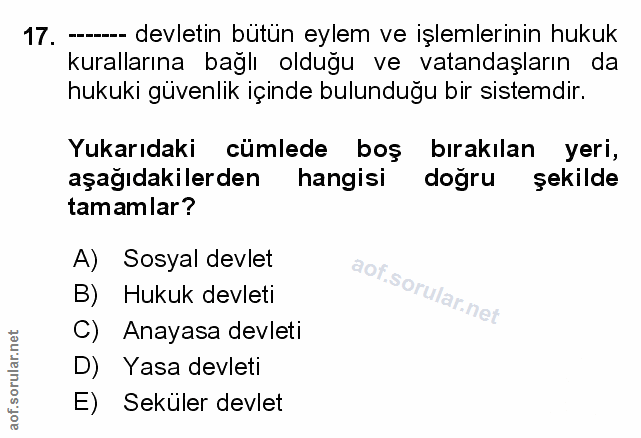 17. ------- devletin bütün eylem ve işlemlerinin hukuk kurallarına bağlı olduğu ve vatandaşların da hukuki güvenlik içinde bulunduğu bir sistemdir.

Yukarıdaki cümlede boş bırakılan yeri, aşağıdakilerden hangisi doğru şekilde tamamlar?

A) Sosyal devlet
B) Hukuk devleti
C) Anayasa devleti
D) Yasa devleti
E) Seküler devlet

aof.sorular.net